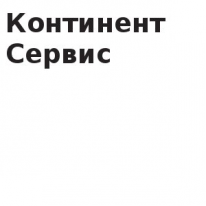 Континент Сервис